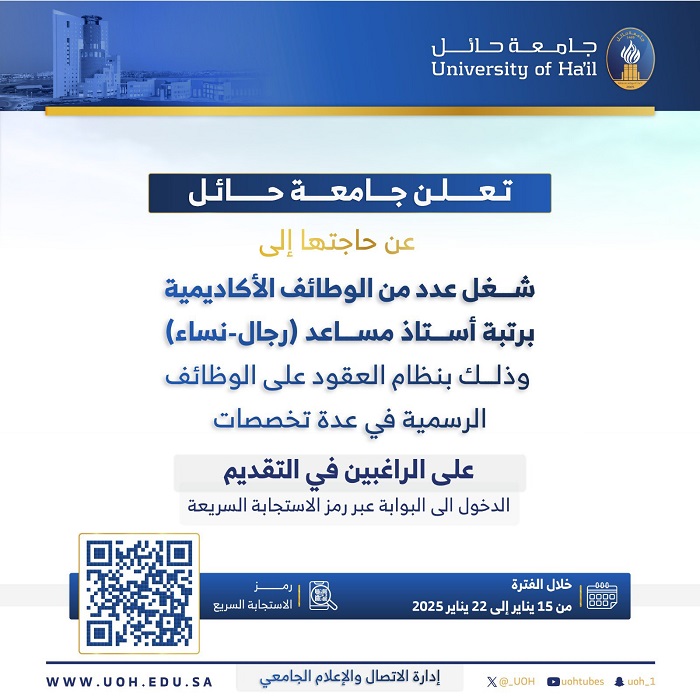 جامعة حائل
University of Ha'il

تعلن جامعة حائل

عن حاجتها إلى

شغل عدد من الوظائف الأكاديمية
برتبة أستاذ مساعد (رجال-نساء)
وذلك بنظام العقود على الوظائف
الرسمية في عدة تخصصات

على الراغبين في التقديم
الدخول الى البوابة عبر رمز الاستجابة السريعة

خلال الفترة
من 15 يناير إلى 22 يناير 2025

رمز
الاستجابة السريع

WWW.UOH.EDU.SA

إدارة الاتصال والإعلام الجامعي

@_UOH uohtubes uoh_1